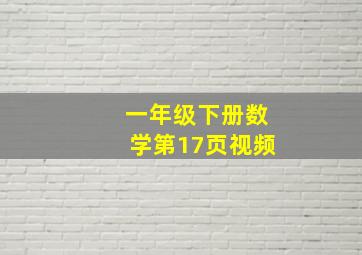 一年级下册数学第17页视频